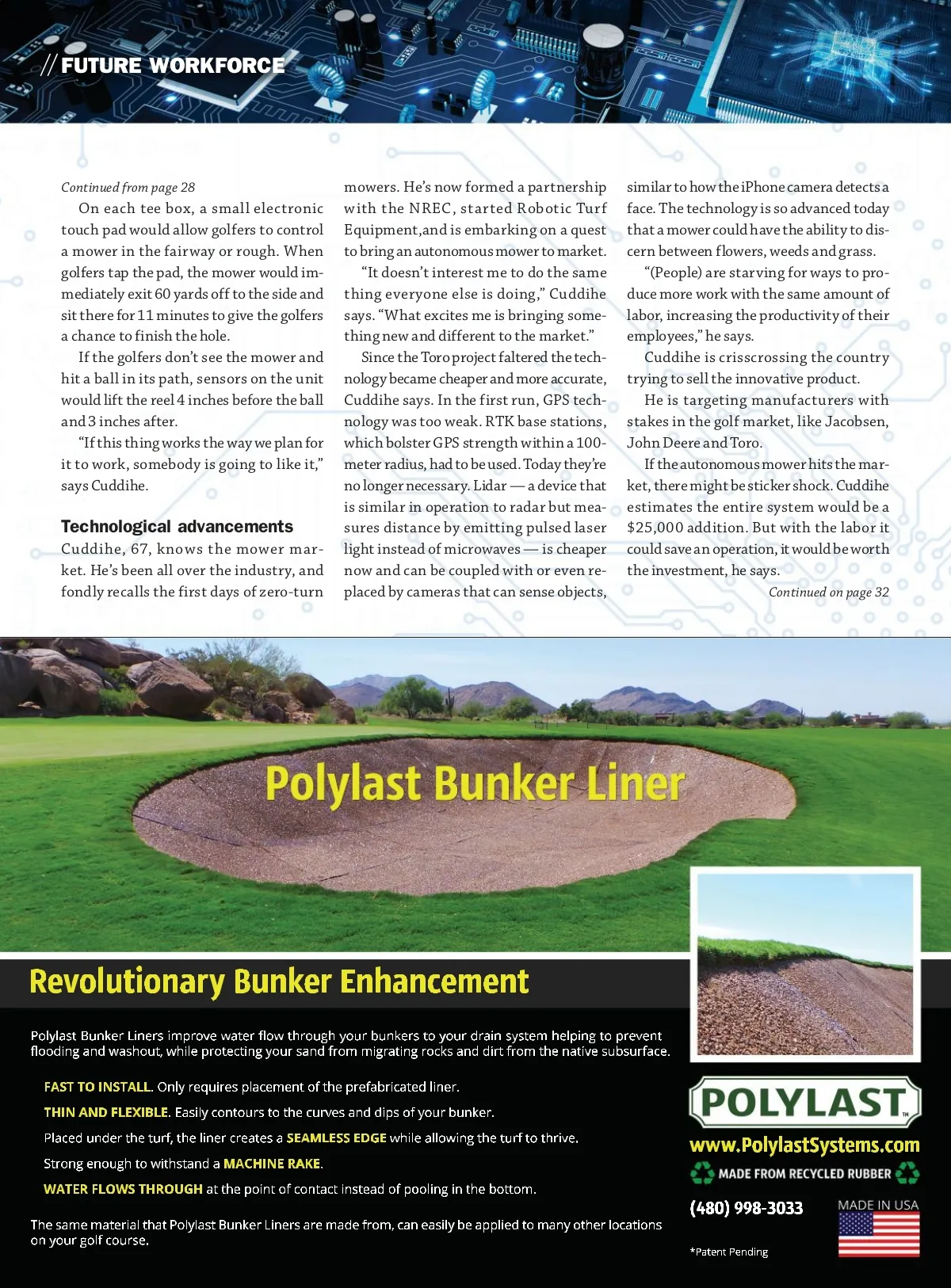 // FUTURE WORKFORCE

Continued from page 28

On each tee box, a small electronic touch pad would allow golfers to control a mower in the fairway or rough. When golfers tap the pad, the mower would immediately exit 60 yards off to the side and sit there for 11 minutes to give the golfers a chance to finish the hole.

If the golfers don't see the mower and hit a ball in its path, sensors on the unit would lift the reel 4 inches before the ball and 3 inches after.

"If this thing works the way we plan for it to work, somebody is going to like it," says Cuddihe.

Technological advancements

Cuddihe, 67, knows the mower market. He's been all over the industry, and fondly recalls the first days of zero-turn mowers. He's now formed a partnership with the NREC, started Robotic Turf Equipment,and is embarking on a quest to bring an autonomous mower to market.

"It doesn't interest me to do the same thing everyone else is doing," Cuddihe says. "What excites me is bringing something new and different to the market."

Since the Toro project faltered the technology became cheaper and more accurate, Cuddihe says. In the first run, GPS technology was too weak. RTK base stations, which bolster GPS strength within a 100-meter radius, had to be used. Today they're no longer necessary. Lidar — a device that is similar in operation to radar but measures distance by emitting pulsed laser light instead of microwaves — is cheaper now and can be coupled with or even replaced by cameras that can sense objects, similar to how the iPhone camera detects a face. The technology is so advanced today that a mower could have the ability to discern between flowers, weeds and grass.

"(People) are starving for ways to produce more work with the same amount of labor, increasing the productivity of their employees," he says.

Cuddihe is crisscrossing the country trying to sell the innovative product.

He is targeting manufacturers with stakes in the golf market, like Jacobsen, John Deere and Toro.

If the autonomous mower hits the market, there might be sticker shock. Cuddihe estimates the entire system would be a $25,000 addition. But with the labor it could save an operation, it would be worth the investment, he says.

Continued on page 32

Polylast Bunker Liner

Revolutionary Bunker Enhancement

Polylast Bunker Liners improve water flow through your bunkers to your drain system helping to prevent flooding and washout, while protecting your sand from migrating rocks and dirt from the native subsurface.

FAST TO INSTALL. Only requires placement of the prefabricated liner.

THIN AND FLEXIBLE. Easily contours to the curves and dips of your bunker.

Placed under the turf, the liner creates a SEAMLESS EDGE while allowing the turf to thrive.

Strong enough to withstand a MACHINE RAKE.

WATER FLOWS THROUGH at the point of contact instead of pooling in the bottom.

The same material that Polylast Bunker Liners are made from, can easily be applied to many other locations on your golf course.

POLYLAST™

www.PolylastSystems.com

MADE FROM RECYCLED RUBBER

(480) 998-3033

MADE IN USA

*Patent Pending